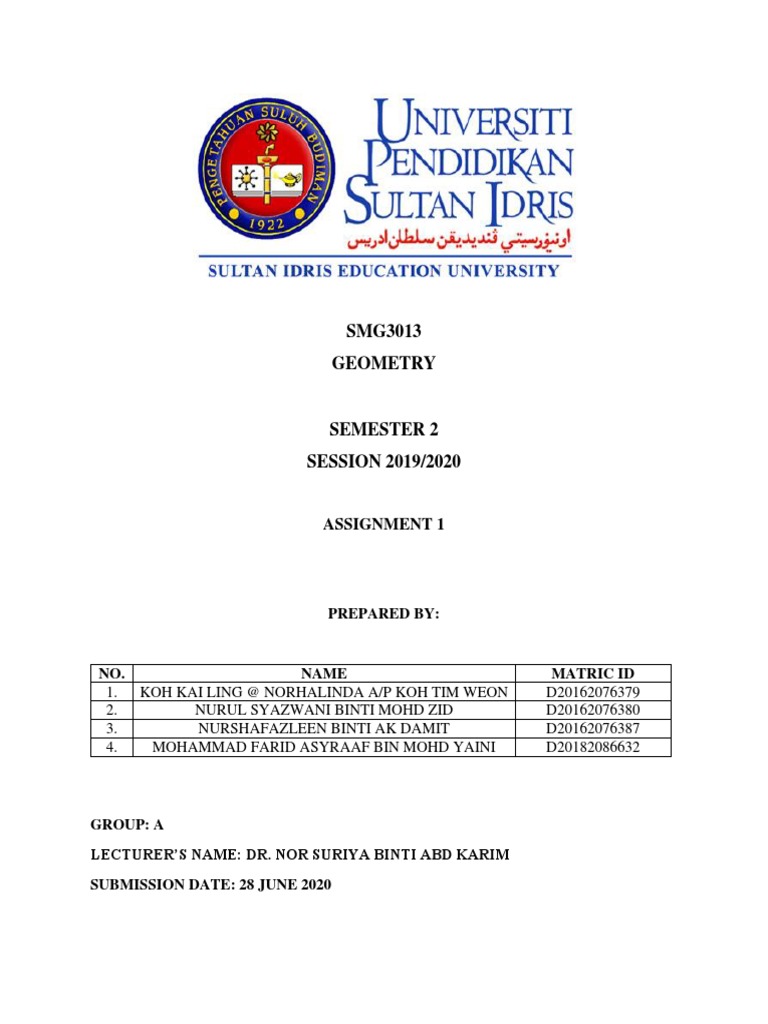 PENGETAHUAN SULUH BUDIMAN
1922

UNIVERSITI PENDIDIKAN SULTAN IDRIS
اونيۏرسيتي ڤنديديقن سلطان ادريس

SULTAN IDRIS EDUCATION UNIVERSITY

SMG3013
GEOMETRY

SEMESTER 2
SESSION 2019/2020

ASSIGNMENT 1

PREPARED BY:

| NO. | NAME | MATRIC ID |
|---|---|---|
| 1. | KOH KAI LING @ NORHALINDA A/P KOH TIM WEON | D20162076379 |
| 2. | NURUL SYAZWANI BINTI MOHD ZID | D20162076380 |
| 3. | NURSHAFAZLEEN BINTI AK DAMIT | D20162076387 |
| 4. | MOHAMMAD FARID ASYRAAF BIN MOHD YAINI | D20182086632 |

GROUP: A

LECTURER'S NAME: DR. NOR SURIYA BINTI ABD KARIM

SUBMISSION DATE: 28 JUNE 2020